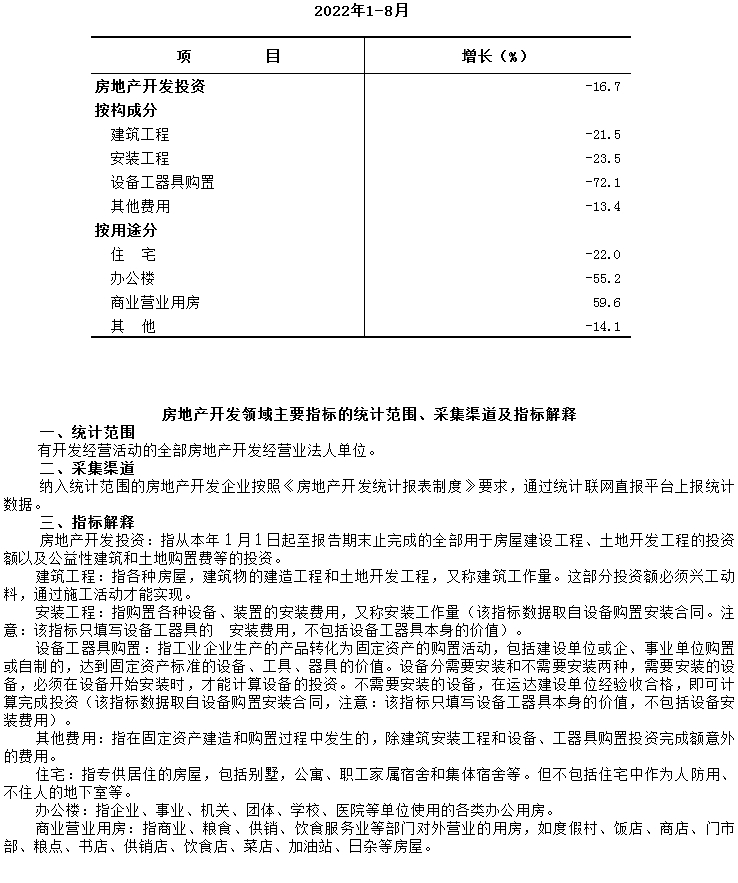 2022年1-8月

| 项　　目 | 增长（%） |
|---|---|
| 房地产开发投资 | -16.7 |
| 按构成分 | |
| 建筑工程 | -21.5 |
| 安装工程 | -23.5 |
| 设备工器具购置 | -72.1 |
| 其他费用 | -13.4 |
| 按用途分 | |
| 住　宅 | -22.0 |
| 办公楼 | -55.2 |
| 商业营业用房 | 59.6 |
| 其　他 | -14.1 |

房地产开发领域主要指标的统计范围、采集渠道及指标解释

一、统计范围

有开发经营活动的全部房地产开发经营业法人单位。

二、采集渠道

纳入统计范围的房地产开发企业按照《房地产开发统计报表制度》要求，通过统计联网直报平台上报统计数据。

三、指标解释

房地产开发投资：指从本年1月1日起至报告期末止完成的全部用于房屋建设工程、土地开发工程的投资额以及公益性建筑和土地购置费等的投资。

建筑工程：指各种房屋，建筑物的建造工程和土地开发工程，又称建筑工作量。这部分投资额必须兴工动料，通过施工活动才能实现。

安装工程：指购置各种设备、装置的安装费用，又称安装工作量（该指标数据取自设备购置安装合同。注意：该指标只填写设备工器具的 安装费用，不包括设备工器具本身的价值）。

设备工器具购置：指工业企业生产的产品转化为固定资产的购置活动，包括建设单位或企、事业单位购置或自制的，达到固定资产标准的设备、工具、器具的价值。设备分需要安装和不需要安装两种，需要安装的设备，必须在设备开始安装时，才能计算设备的投资。不需要安装的设备，在运达建设单位经验收合格，即可计算完成投资（该指标数据取自设备购置安装合同，注意：该指标只填写设备工器具本身的价值，不包括设备安装费用）。

其他费用：指在固定资产建造和购置过程中发生的，除建筑安装工程和设备、工器具购置投资完成额意外的费用。

住宅：指专供居住的房屋，包括别墅，公寓、职工家属宿舍和集体宿舍等。但不包括住宅中作为人防用、不住人的地下室等。

办公楼：指企业、事业、机关、团体、学校、医院等单位使用的各类办公用房。

商业营业用房：指商业、粮食、供销、饮食服务业等部门对外营业的用房，如度假村、饭店、商店、门市部、粮点、书店、供销店、饮食店、菜店、加油站、日杂等房屋。